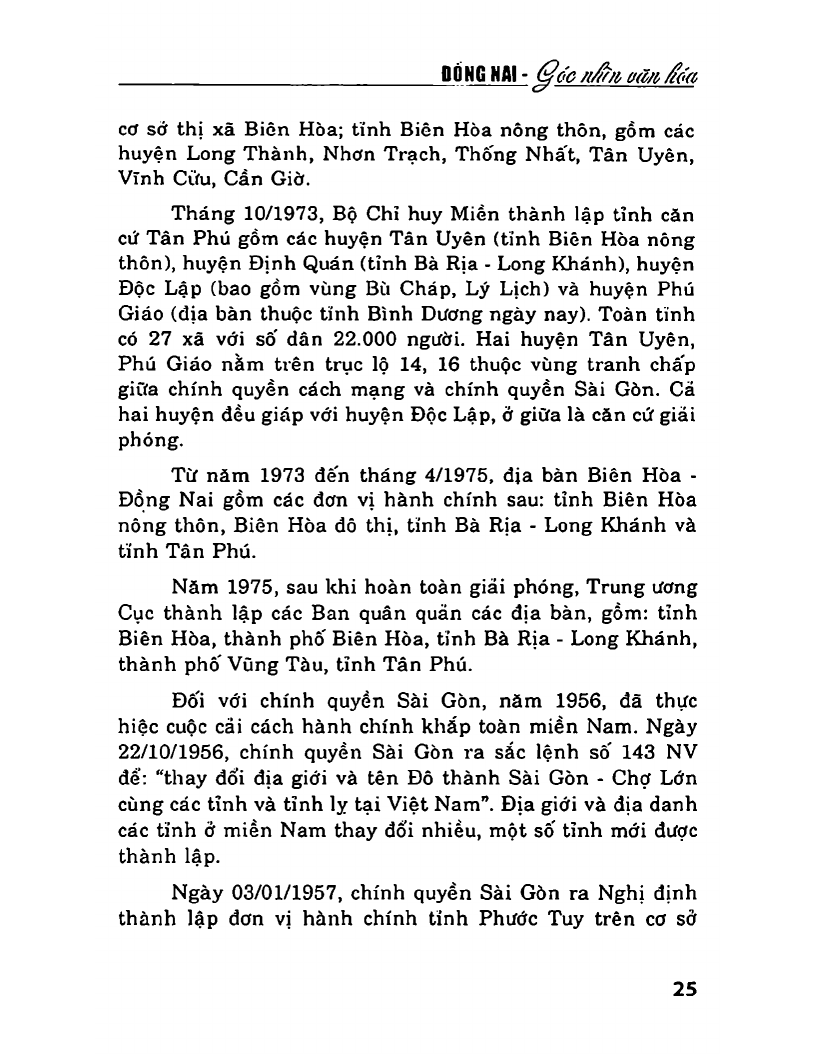 ĐỒNG NAI - Góc nhìn văn hóa

cơ sở thị xã Biên Hòa; tỉnh Biên Hòa nông thôn, gồm các huyện Long Thành, Nhơn Trạch, Thống Nhất, Tân Uyên, Vĩnh Cửu, Cần Giờ.

Tháng 10/1973, Bộ Chỉ huy Miền thành lập tỉnh căn cứ Tân Phú gồm các huyện Tân Uyên (tỉnh Biên Hòa nông thôn), huyện Định Quán (tỉnh Bà Rịa - Long Khánh), huyện Độc Lập (bao gồm vùng Bù Cháp, Lý Lịch) và huyện Phú Giáo (địa bàn thuộc tỉnh Bình Dương ngày nay). Toàn tỉnh có 27 xã với số dân 22.000 người. Hai huyện Tân Uyên, Phú Giáo nằm trên trục lộ 14, 16 thuộc vùng tranh chấp giữa chính quyền cách mạng và chính quyền Sài Gòn. Cả hai huyện đều giáp với huyện Độc Lập, ở giữa là căn cứ giải phóng.

Từ năm 1973 đến tháng 4/1975, địa bàn Biên Hòa - Đồng Nai gồm các đơn vị hành chính sau: tỉnh Biên Hòa nông thôn, Biên Hòa đô thị, tỉnh Bà Rịa - Long Khánh và tỉnh Tân Phú.

Năm 1975, sau khi hoàn toàn giải phóng, Trung ương Cục thành lập các Ban quân quản các địa bàn, gồm: tỉnh Biên Hòa, thành phố Biên Hòa, tỉnh Bà Rịa - Long Khánh, thành phố Vũng Tàu, tỉnh Tân Phú.

Đối với chính quyền Sài Gòn, năm 1956, đã thực hiệc cuộc cải cách hành chính khắp toàn miền Nam. Ngày 22/10/1956, chính quyền Sài Gòn ra sắc lệnh số 143 NV để: "thay đổi địa giới và tên Đô thành Sài Gòn - Chợ Lớn cùng các tỉnh và tỉnh lỵ tại Việt Nam". Địa giới và địa danh các tỉnh ở miền Nam thay đổi nhiều, một số tỉnh mới được thành lập.

Ngày 03/01/1957, chính quyền Sài Gòn ra Nghị định thành lập đơn vị hành chính tỉnh Phước Tuy trên cơ sở

25